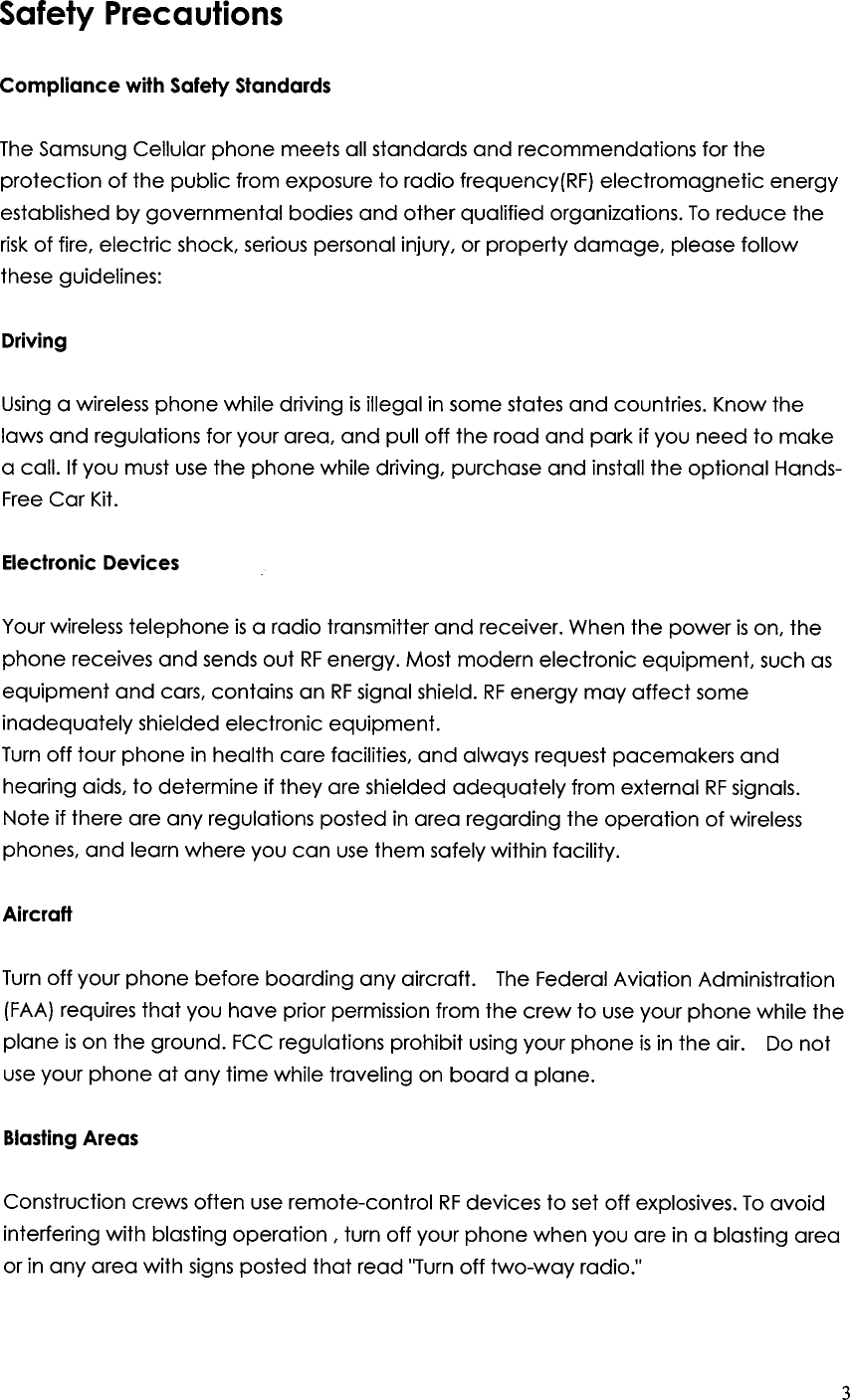 Safety Precautions

Compliance with Safety Standards

The Samsung Cellular phone meets all standards and recommendations for the protection of the public from exposure to radio frequency(RF) electromagnetic energy established by governmental bodies and other qualified organizations. To reduce the risk of fire, electric shock, serious personal injury, or property damage, please follow these guidelines:

Driving

Using a wireless phone while driving is illegal in some states and countries. Know the laws and regulations for your area, and pull off the road and park if you need to make a call. If you must use the phone while driving, purchase and install the optional Hands-Free Car Kit.

Electronic Devices

Your wireless telephone is a radio transmitter and receiver. When the power is on, the phone receives and sends out RF energy. Most modern electronic equipment, such as equipment and cars, contains an RF signal shield. RF energy may affect some inadequately shielded electronic equipment.
Turn off tour phone in health care facilities, and always request pacemakers and hearing aids, to determine if they are shielded adequately from external RF signals. Note if there are any regulations posted in area regarding the operation of wireless phones, and learn where you can use them safely within facility.

Aircraft

Turn off your phone before boarding any aircraft. The Federal Aviation Administration (FAA) requires that you have prior permission from the crew to use your phone while the plane is on the ground. FCC regulations prohibit using your phone is in the air. Do not use your phone at any time while traveling on board a plane.

Blasting Areas

Construction crews often use remote-control RF devices to set off explosives. To avoid interfering with blasting operation , turn off your phone when you are in a blasting area or in any area with signs posted that read "Turn off two-way radio."

3